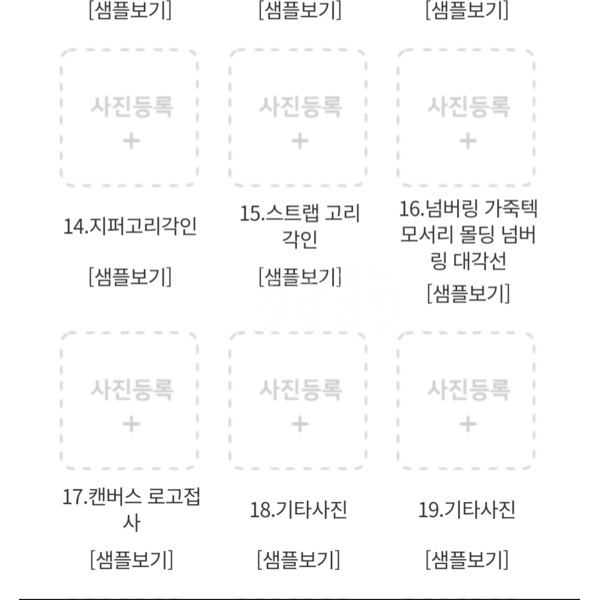 [샘플보기]

[샘플보기]

[샘플보기]

사진등록
+

14.지퍼고리각인

[샘플보기]

사진등록
+

15.스트랩 고리 각인

[샘플보기]

사진등록
+

16.넘버링 가죽텍 모서리 몰딩 넘버링 대각선

[샘플보기]

사진등록
+

17.캔버스 로고접사

[샘플보기]

사진등록
+

18.기타사진

[샘플보기]

사진등록
+

19.기타사진

[샘플보기]